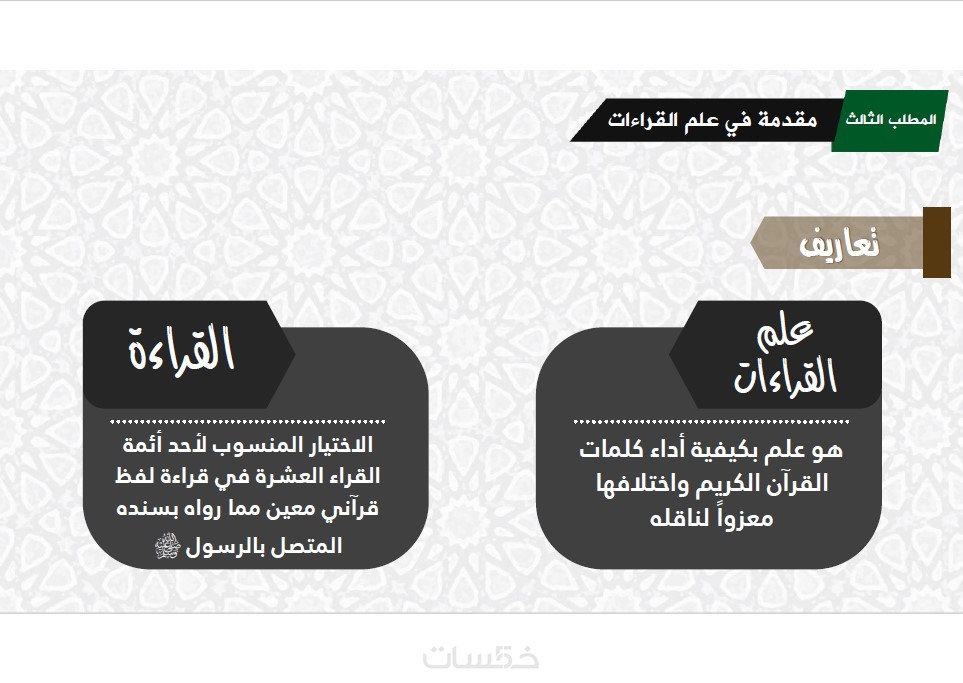 المطلب الثالث مقدمة في علم القراءات

تعاريف

علم القراءات

هو علم بكيفية أداء كلمات القرآن الكريم واختلافها معزواً لناقله

القراءة

الاختيار المنسوب لأحد أئمة القراء العشرة في قراءة لفظ قرآني معين مما رواه بسنده المتصل بالرسول ﷺ

خمسات